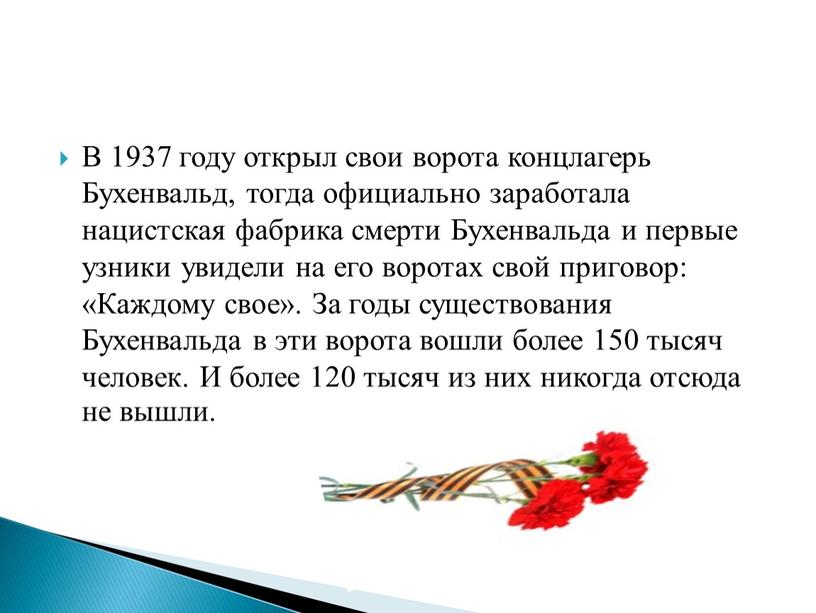 В 1937 году открыл свои ворота концлагерь Бухенвальд, тогда официально заработала нацистская фабрика смерти Бухенвальда и первые узники увидели на его воротах свой приговор: «Каждому свое». За годы существования Бухенвальда в эти ворота вошли более 150 тысяч человек. И более 120 тысяч из них никогда отсюда не вышли.